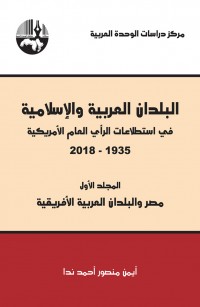 مركز دراسات الوحدة العربية

البلدان العربية والإسلامية
في استطلاعات الرأي العام الأمريكية
1935 - 2018

المجلد الأول
مصر والبلدان العربية الأفريقية

أيمن منصور أحمد ندا